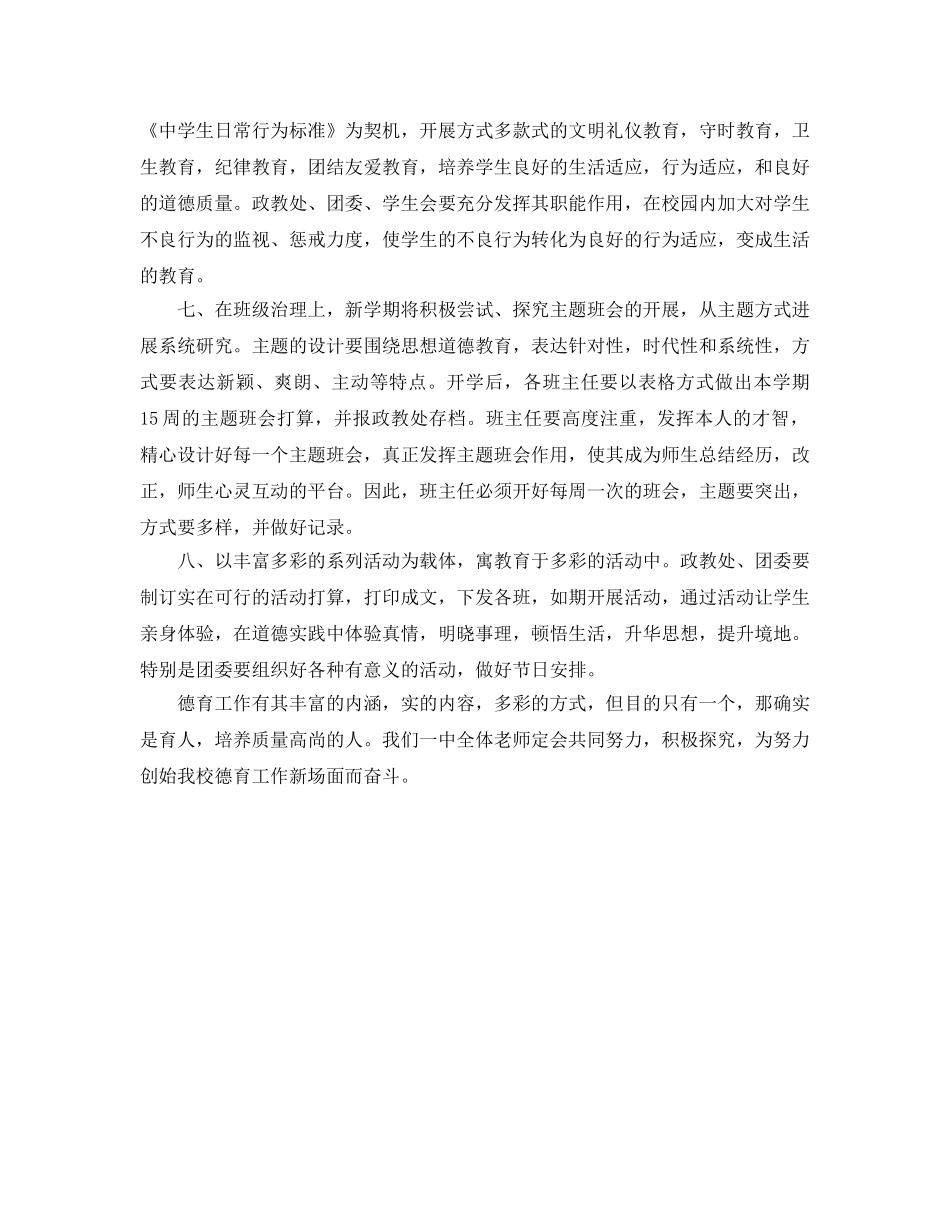 《中学生日常行为标准》为契机，开展方式多款式的文明礼仪教育，守时教育，卫生教育，纪律教育，团结友爱教育，培养学生良好的生活适应，行为适应，和良好的道德质量。政教处、团委、学生会要充分发挥其职能作用，在校园内加大对学生不良行为的监视、惩戒力度，使学生的不良行为转化为良好的行为适应，变成生活的教育。

七、在班级治理上，新学期将积极尝试、探究主题班会的开展，从主题方式进展系统研究。主题的设计要围绕思想道德教育，表达针对性，时代性和系统性，方式要表达新颖、爽朗、主动等特点。开学后，各班主任要以表格方式做出本学期15周的主题班会打算，并报政教处存档。班主任要高度注重，发挥本人的才智，精心设计好每一个主题班会，真正发挥主题班会作用，使其成为师生总结经历，改正，师生心灵互动的平台。因此，班主任必须开好每周一次的班会，主题要突出，方式要多样，并做好记录。

八、以丰富多彩的系列活动为载体，寓教育于多彩的活动中。政教处、团委要制订实在可行的活动打算，打印成文，下发各班，如期开展活动，通过活动让学生亲身体验，在道德实践中体验真情，明晓事理，顿悟生活，升华思想，提升境地。特别是团委要组织好各种有意义的活动，做好节日安排。

德育工作有其丰富的内涵，实的内容，多彩的方式，但目的只有一个，那确实是育人，培养质量高尚的人。我们一中全体老师定会共同努力，积极探究，为努力创始我校德育工作新场面而奋斗。